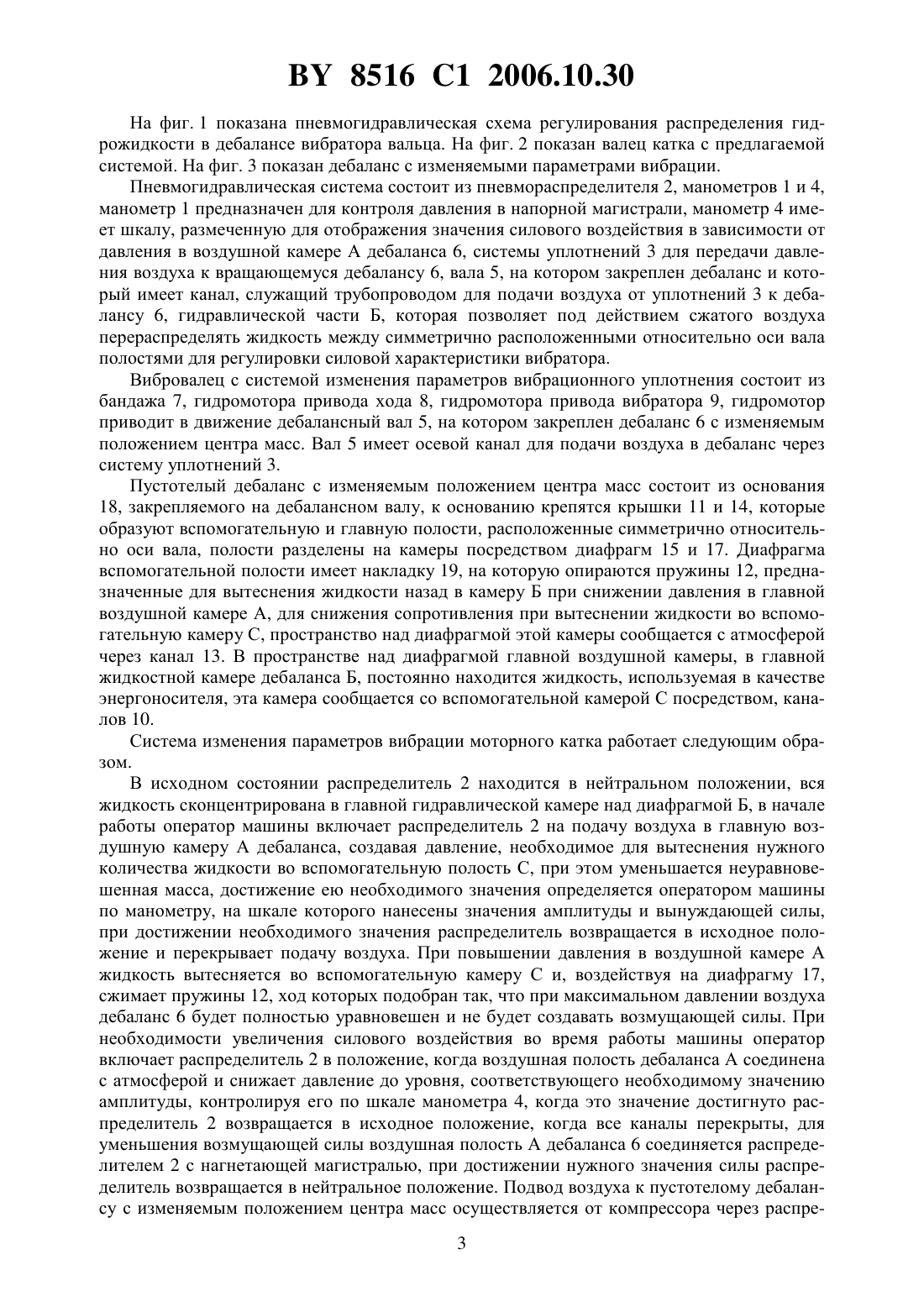 BY 8516 C1 2006.10.30

На фиг. 1 показана пневмогидравлическая схема регулирования распределения гидрожидкости в дебалансе вибратора вальца. На фиг. 2 показан валец катка с предлагаемой системой. На фиг. 3 показан дебаланс с изменяемыми параметрами вибрации.

Пневмогидравлическая система состоит из пневмораспределителя 2, манометров 1 и 4, манометр 1 предназначен для контроля давления в напорной магистрали, манометр 4 имеет шкалу, размеченную для отображения значения силового воздействия в зависимости от давления в воздушной камере А дебаланса 6, системы уплотнений 3 для передачи давления воздуха к вращающемуся дебалансу 6, вала 5, на котором закреплен дебаланс и который имеет канал, служащий трубопроводом для подачи воздуха от уплотнений 3 к дебалансу 6, гидравлической части Б, которая позволяет под действием сжатого воздуха перераспределять жидкость между симметрично расположенными относительно оси вала полостями для регулировки силовой характеристики вибратора.

Вибровалец с системой изменения параметров вибрационного уплотнения состоит из бандажа 7, гидромотора привода хода 8, гидромотора привода вибратора 9, гидромотор приводит в движение дебалансный вал 5, на котором закреплен дебаланс 6 с изменяемым положением центра масс. Вал 5 имеет осевой канал для подачи воздуха в дебаланс через систему уплотнений 3.

Пустотелый дебаланс с изменяемым положением центра масс состоит из основания 18, закрепляемого на дебалансном валу, к основанию крепятся крышки 11 и 14, которые образуют вспомогательную и главную полости, расположенные симметрично относительно оси вала, полости разделены на камеры посредством диафрагм 15 и 17. Диафрагма вспомогательной полости имеет накладку 19, на которую опираются пружины 12, предназначенные для вытеснения жидкости назад в камеру Б при снижении давления в главной воздушной камере А, для снижения сопротивления при вытеснении жидкости во вспомогательную камеру С, пространство над диафрагмой этой камеры сообщается с атмосферой через канал 13. В пространстве над диафрагмой главной воздушной камеры, в главной жидкостной камере дебаланса Б, постоянно находится жидкость, используемая в качестве энергоносителя, эта камера сообщается со вспомогательной камерой С посредством, каналов 10.

Система изменения параметров вибрации моторного катка работает следующим образом.

В исходном состоянии распределитель 2 находится в нейтральном положении, вся жидкость сконцентрирована в главной гидравлической камере над диафрагмой Б, в начале работы оператор машины включает распределитель 2 на подачу воздуха в главную воздушную камеру А дебаланса, создавая давление, необходимое для вытеснения нужного количества жидкости во вспомогательную полость С, при этом уменьшается неуравновешенная масса, достижение ею необходимого значения определяется оператором машины по манометру, на шкале которого нанесены значения амплитуды и вынуждающей силы, при достижении необходимого значения распределитель возвращается в исходное положение и перекрывает подачу воздуха. При повышении давления в воздушной камере А жидкость вытесняется во вспомогательную камеру С и, воздействуя на диафрагму 17, сжимает пружины 12, ход которых подобран так, что при максимальном давлении воздуха дебаланс 6 будет полностью уравновешен и не будет создавать возмущающей силы. При необходимости увеличения силового воздействия во время работы машины оператор включает распределитель 2 в положение, когда воздушная полость дебаланса А соединена с атмосферой и снижает давление до уровня, соответствующего необходимому значению амплитуды, контролируя его по шкале манометра 4, когда это значение достигнуто распределитель 2 возвращается в исходное положение, когда все каналы перекрыты, для уменьшения возмущающей силы воздушная полость А дебаланса 6 соединяется распределителем 2 с нагнетающей магистралью, при достижении нужного значения силы распределитель возвращается в нейтральное положение. Подвод воздуха к пустотелому дебалансу с изменяемым положением центра масс осуществляется от компрессора через распре-

3